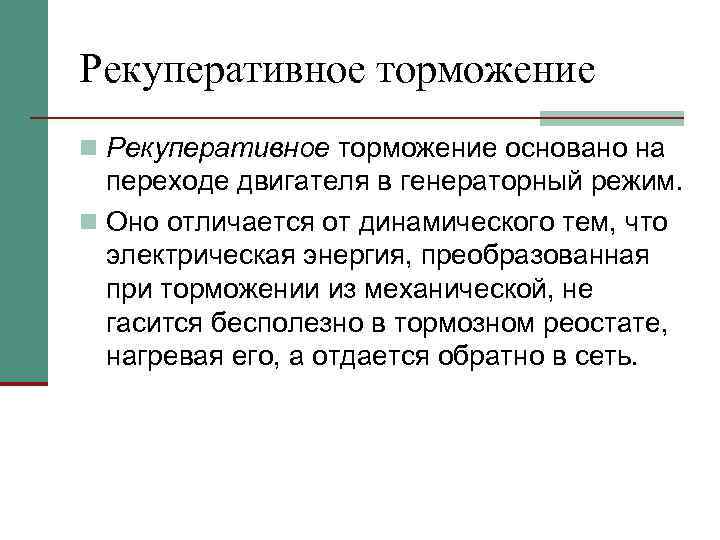 Рекуперативное торможение

Рекуперативное торможение основано на переходе двигателя в генераторный режим.

Оно отличается от динамического тем, что электрическая энергия, преобразованная при торможении из механической, не гасится бесполезно в тормозном реостате, нагревая его, а отдается обратно в сеть.